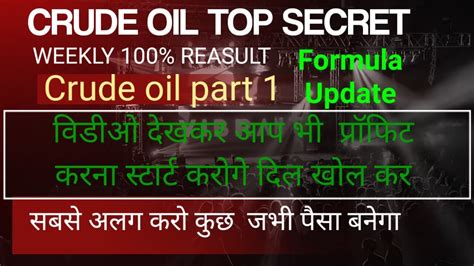 CRUDE OIL TOP SECRET

WEEKLY 100% REASULT

Formula Update

Crude oil part 1

विडीओ देखकर आप भी प्रॉफिट करना स्टार्ट करोगे दिल खोल कर

सबसे अलग करो कुछ जभी पैसा बनेगा